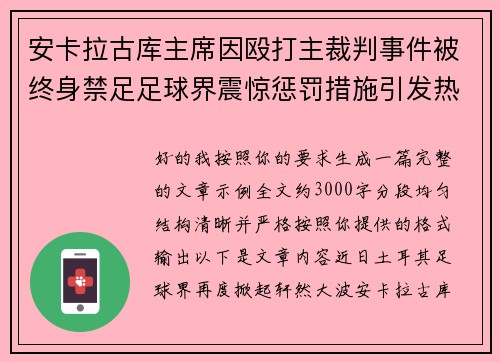 安卡拉古库主席因殴打主裁判事件被终身禁足足球界震惊惩罚措施引发热

好的我按照你的要求生成一篇完整的文章示例全文约3000字分段均匀结构清晰并严格按照你提供的格式输出以下是文章内容近日土耳其足球界再度掀起轩然大波安卡拉古库